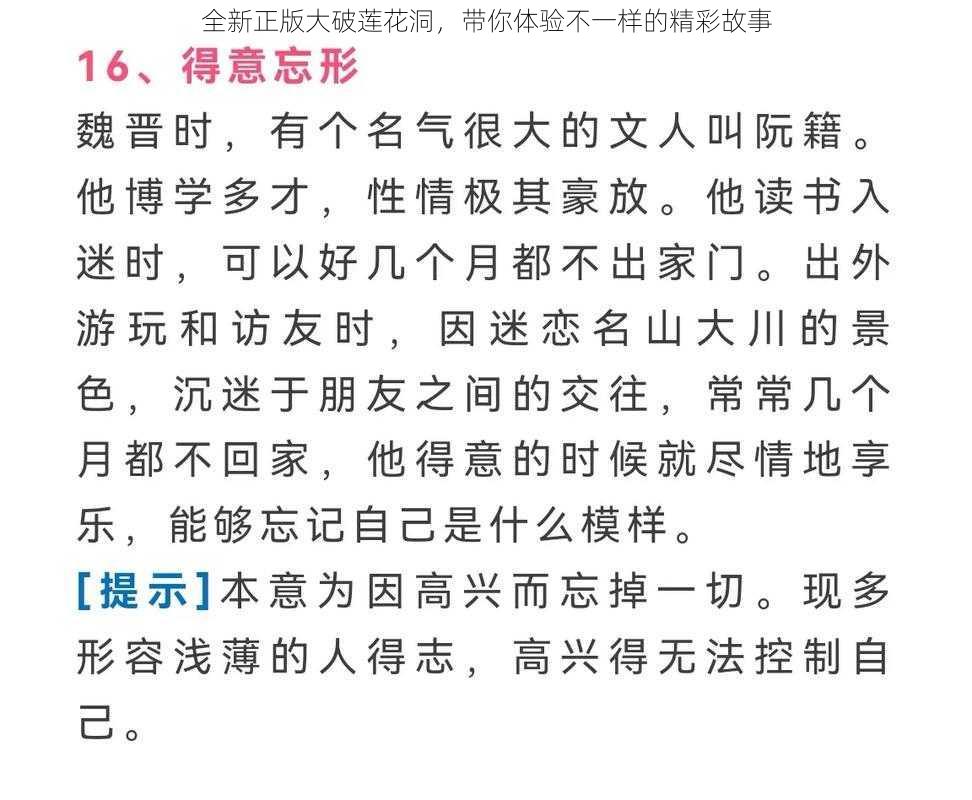 全新正版大破莲花洞，带你体验不一样的精彩故事

16、得意忘形

魏晋时，有个名气很大的文人叫阮籍。他博学多才，性情极其豪放。他读书入迷时，可以好几个月都不出家门。出外游玩和访友时，因迷恋名山大川的景色，沉迷于朋友之间的交往，常常几个月都不回家，他得意的时候就尽情地享乐，能够忘记自己是什么模样。

[提示]本意为因高兴而忘掉一切。现多形容浅薄的人得志，高兴得无法控制自己。